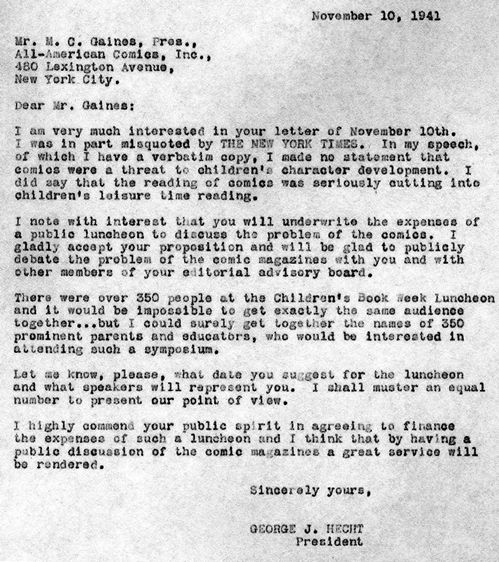 November 10, 1941

Mr. M. C. Gaines, Pres.,
All-American Comics, Inc.,
480 Lexington Avenue,
New York City.

Dear Mr. Gaines:

I am very much interested in your letter of November 10th. I was in part misquoted by THE NEW YORK TIMES. In my speech, of which I have a verbatim copy, I made no statement that comics were a threat to children's character development. I did say that the reading of comics was seriously cutting into children's leisure time reading.

I note with interest that you will underwrite the expenses of a public luncheon to discuss the problem of the comics. I gladly accept your proposition and will be glad to publicly debate the problem of the comic magazines with you and with other members of your editorial advisory board.

There were over 350 people at the Children's Book Week Luncheon and it would be impossible to get exactly the same audience together...but I could surely get together the names of 350 prominent parents and educators, who would be interested in attending such a symposium.

Let me know, please, what date you suggest for the luncheon and what speakers will represent you. I shall muster an equal number to present our point of view.

I highly commend your public spirit in agreeing to finance the expenses of such a luncheon and I think that by having a public discussion of the comic magazines a great service will be rendered.

Sincerely yours,

GEORGE J. HECHT
President